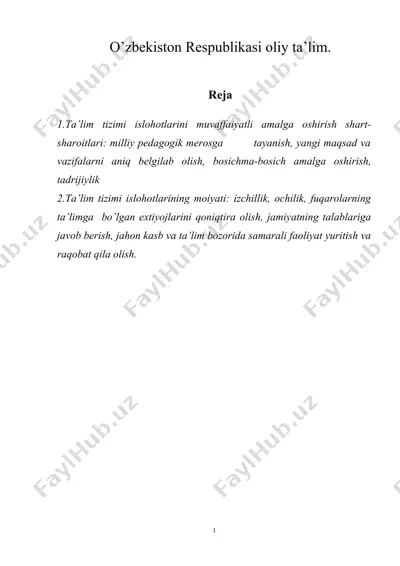 O’zbekiston Respublikasi oliy ta’lim.

Reja

1.Ta’lim tizimi islohotlarini muvaffaiyatli amalga oshirish shart-sharoitlari: milliy pedagogik merosga tayanish, yangi maqsad va vazifalarni aniq belgilab olish, bosichma-bosich amalga oshirish, tadrijiylik
2.Ta’lim tizimi islohotlarining moiyati: izchillik, ochilik, fuqarolarning ta’limga bo’lgan extiyojlarini qoniqtira olish, jamiyatning talablariga javob berish, jahon kasb va ta’lim bozorida samarali faoliyat yuritish va raqobat qila olish.

FaylHub.uz FaylHub.uz FaylHub.uz FaylHub.uz FaylHub.uz FaylHub.uz FaylHub.uz

1